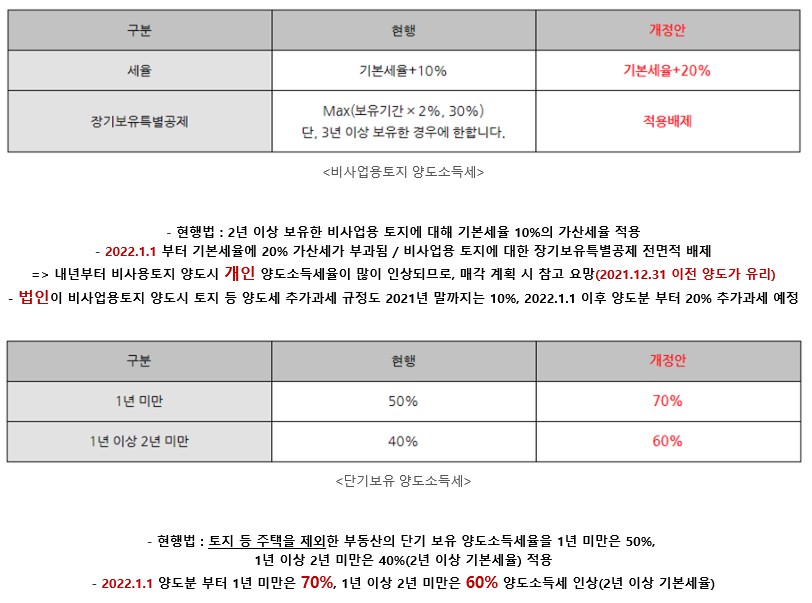 | 구분 | 현행 | 개정안 |
|---|---|---|
| 세율 | 기본세율+10% | 기본세율+20% |
| 장기보유특별공제 | Max(보유기간 × 2%, 30%) 단, 3년 이상 보유한 경우에 한합니다. | 적용배제 |

<비사업용토지 양도소득세>

- 현행법 : 2년 이상 보유한 비사업용 토지에 대해 기본세율 10%의 가산세율 적용
- 2022.1.1 부터 기본세율에 20% 가산세가 부과됨 / 비사업용 토지에 대한 장기보유특별공제 전면적 배제
=> 내년부터 비사용토지 양도시 개인 양도소득세율이 많이 인상되므로, 매각 계획 시 참고 요망(2021.12.31 이전 양도가 유리)
- 법인이 비사업용토지 양도시 토지 등 양도세 추가과세 규정도 2021년 말까지는 10%, 2022.1.1 이후 양도분 부터 20% 추가과세 예정

| 구분 | 현행 | 개정안 |
|---|---|---|
| 1년 미만 | 50% | 70% |
| 1년 이상 2년 미만 | 40% | 60% |

<단기보유 양도소득세>

- 현행법 : 토지 등 주택을 제외한 부동산의 단기 보유 양도소득세율을 1년 미만은 50%, 1년 이상 2년 미만은 40%(2년 이상 기본세율) 적용
- 2022.1.1 양도분 부터 1년 미만은 70%, 1년 이상 2년 미만은 60% 양도소득세 인상(2년 이상 기본세율)